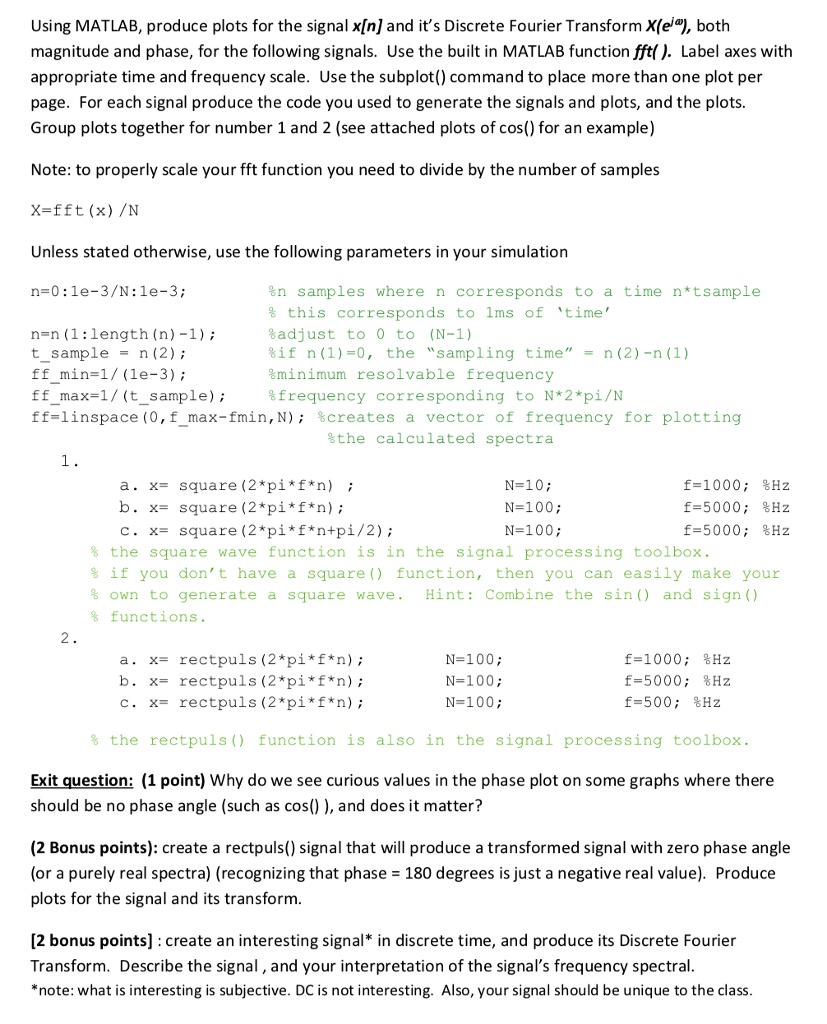 Using MATLAB, produce plots for the signal x[n] and it's Discrete Fourier Transform $X(e^{j\omega})$, both magnitude and phase, for the following signals. Use the built in MATLAB function fft( ). Label axes with appropriate time and frequency scale. Use the subplot() command to place more than one plot per page. For each signal produce the code you used to generate the signals and plots, and the plots. Group plots together for number 1 and 2 (see attached plots of cos() for an example)

Note: to properly scale your fft function you need to divide by the number of samples

X=fft(x)/N

Unless stated otherwise, use the following parameters in your simulation

n=0:1e-3/N:1e-3;          %n samples where n corresponds to a time n*tsample
                          % this corresponds to 1ms of 'time'
n=n(1:length(n)-1);       %adjust to 0 to (N-1)
t_sample = n(2);          %if n(1)=0, the "sampling time" = n(2)-n(1)
ff_min=1/(1e-3);          %minimum resolvable frequency
ff_max=1/(t_sample);      %frequency corresponding to N*2*pi/N
ff=linspace(0,f_max-fmin,N); %creates a vector of frequency for plotting
                          %the calculated spectra

1.
a. x= square(2*pi*f*n) ;     N=10;     f=1000; %Hz
b. x= square(2*pi*f*n);      N=100;    f=5000; %Hz
c. x= square(2*pi*f*n+pi/2);     N=100;    f=5000; %Hz
% the square wave function is in the signal processing toolbox.
% if you don't have a square() function, then you can easily make your
% own to generate a square wave. Hint: Combine the sin() and sign()
% functions.

2.
a. x= rectpuls(2*pi*f*n);     N=100;     f=1000; %Hz
b. x= rectpuls(2*pi*f*n);     N=100;     f=5000; %Hz
c. x= rectpuls(2*pi*f*n);     N=100;     f=500; %Hz

% the rectpuls() function is also in the signal processing toolbox.

Exit question: (1 point) Why do we see curious values in the phase plot on some graphs where there should be no phase angle (such as cos() ), and does it matter?

(2 Bonus points): create a rectpuls() signal that will produce a transformed signal with zero phase angle (or a purely real spectra) (recognizing that phase = 180 degrees is just a negative real value). Produce plots for the signal and its transform.

[2 bonus points] : create an interesting signal* in discrete time, and produce its Discrete Fourier Transform. Describe the signal , and your interpretation of the signal's frequency spectral.
*note: what is interesting is subjective. DC is not interesting. Also, your signal should be unique to the class.